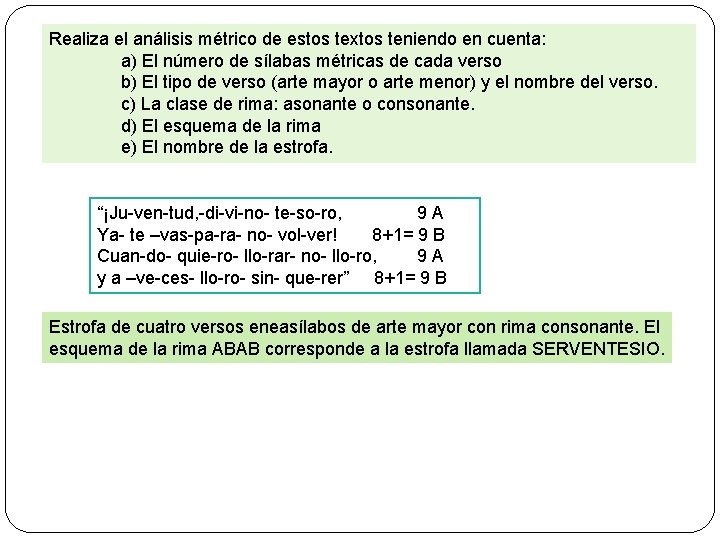 Realiza el análisis métrico de estos textos teniendo en cuenta:
a) El número de sílabas métricas de cada verso
b) El tipo de verso (arte mayor o arte menor) y el nombre del verso.
c) La clase de rima: asonante o consonante.
d) El esquema de la rima
e) El nombre de la estrofa.

"¡Ju-ven-tud,-di-vi-no- te-so-ro, 9 A
Ya- te –vas-pa-ra- no- vol-ver! 8+1= 9 B
Cuan-do- quie-ro- llo-rar- no- llo-ro, 9 A
y a –ve-ces- llo-ro- sin- que-rer" 8+1= 9 B

Estrofa de cuatro versos eneasílabos de arte mayor con rima consonante. El esquema de la rima ABAB corresponde a la estrofa llamada SERVENTESIO.